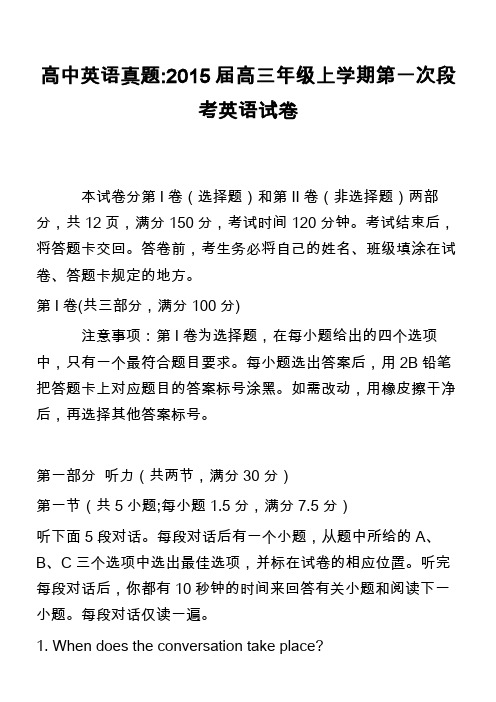 高中英语真题:2015 届高三年级上学期第一次段考英语试卷

本试卷分第 I 卷（选择题）和第 II 卷（非选择题）两部分，共 12 页，满分 150 分，考试时间 120 分钟。考试结束后，将答题卡交回。答卷前，考生务必将自己的姓名、班级填涂在试卷、答题卡规定的地方。

第 I 卷(共三部分，满分 100 分)

注意事项：第 I 卷为选择题，在每小题给出的四个选项中，只有一个最符合题目要求。每小题选出答案后，用 2B 铅笔把答题卡上对应题目的答案标号涂黑。如需改动，用橡皮擦干净后，再选择其他答案标号。

第一部分 听力（共两节，满分 30 分）

第一节（共 5 小题;每小题 1.5 分，满分 7.5 分）

听下面 5 段对话。每段对话后有一个小题，从题中所给的 A、B、C 三个选项中选出最佳选项，并标在试卷的相应位置。听完每段对话后，你都有 10 秒钟的时间来回答有关小题和阅读下一小题。每段对话仅读一遍。

1. When does the conversation take place?